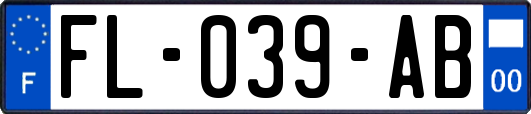 F

FL-039-AB

00